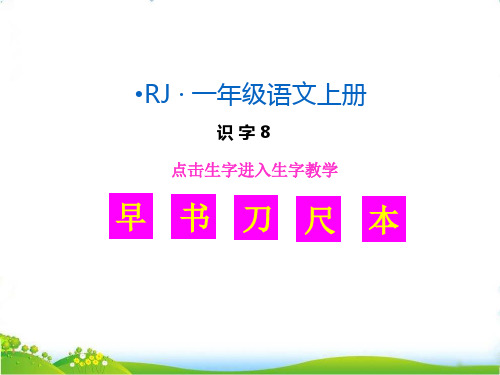 •RJ · 一年级语文上册

识 字 8

点击生字进入生字教学

早 书 刀 尺 本